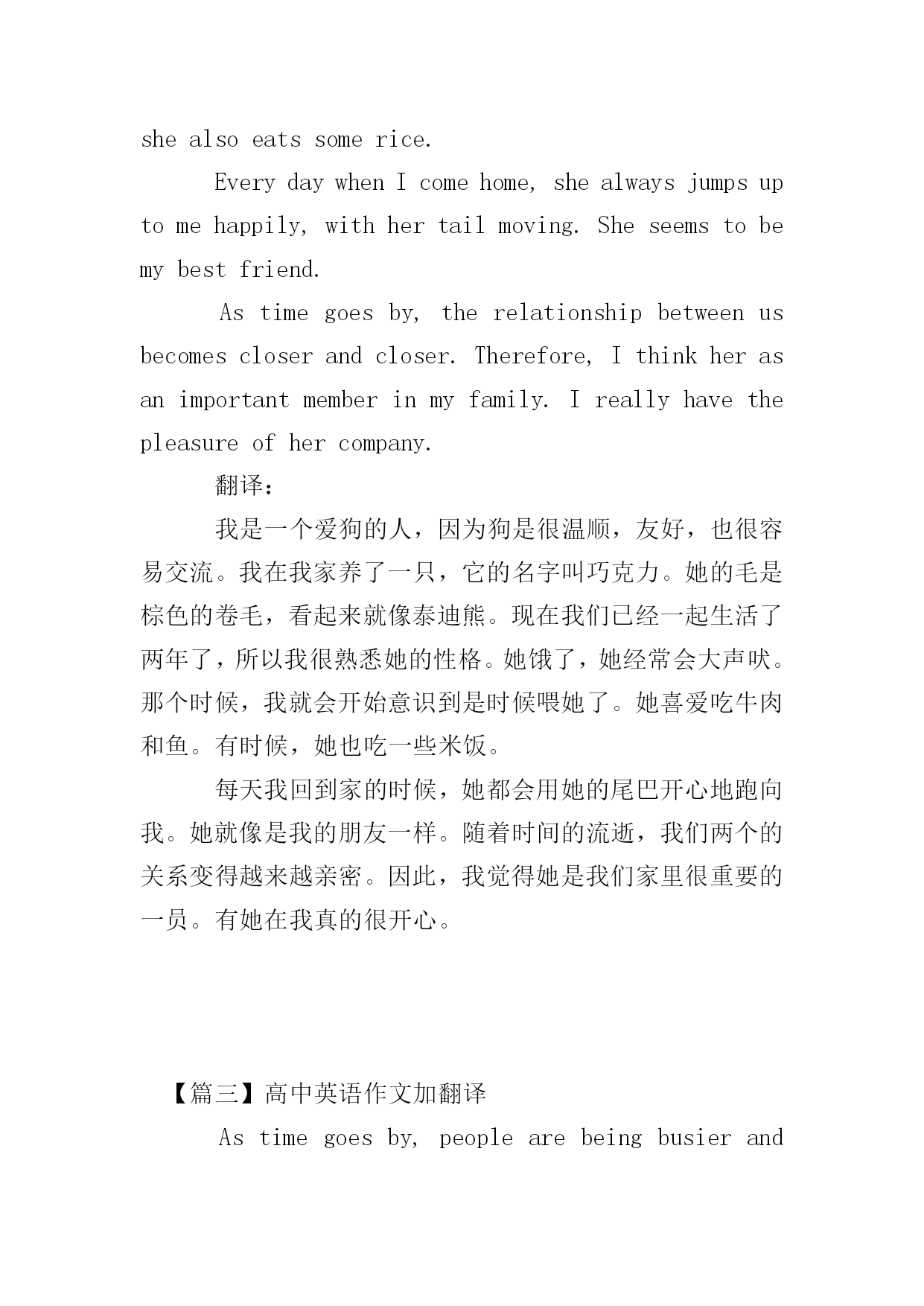 she also eats some rice.

Every day when I come home, she always jumps up to me happily, with her tail moving. She seems to be my best friend.

As time goes by, the relationship between us becomes closer and closer. Therefore, I think her as an important member in my family. I really have the pleasure of her company.

翻译：

我是一个爱狗的人，因为狗是很温顺，友好，也很容易交流。我在我家养了一只，它的名字叫巧克力。她的毛是棕色的卷毛，看起来就像泰迪熊。现在我们已经一起生活了两年了，所以我很熟悉她的性格。她饿了，她经常会大声吠。那个时候，我就会开始意识到是时候喂她了。她喜爱吃牛肉和鱼。有时候，她也吃一些米饭。

每天我回到家的时候，她都会用她的尾巴开心地跑向我。她就像是我的朋友一样。随着时间的流逝，我们两个的关系变得越来越亲密。因此，我觉得她是我们家里很重要的一员。有她在我真的很开心。

【篇三】高中英语作文加翻译

As time goes by, people are being busier and